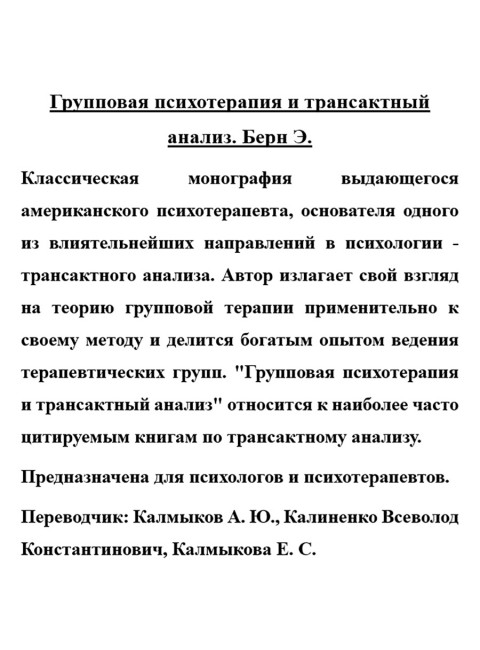 Групповая психотерапия и трансактный анализ. Берн Э.

Классическая монография выдающегося американского психотерапевта, основателя одного из влиятельнейших направлений в психологии - трансактного анализа. Автор излагает свой взгляд на теорию групповой терапии применительно к своему методу и делится богатым опытом ведения терапевтических групп. "Групповая психотерапия и трансактный анализ" относится к наиболее часто цитируемым книгам по трансактному анализу.

Предназначена для психологов и психотерапевтов.

Переводчик: Калмыков А. Ю., Калиненко Всеволод Константинович, Калмыкова Е. С.